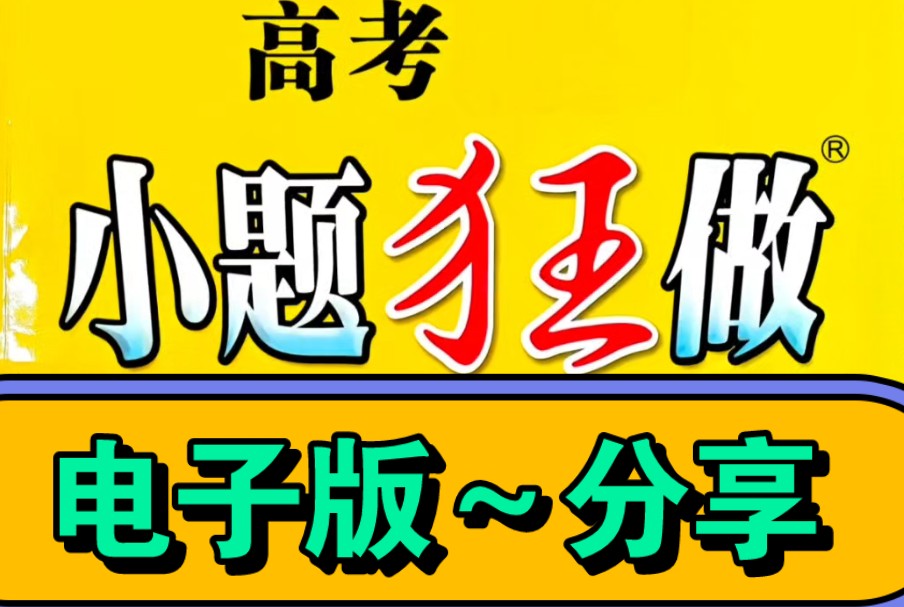 高考

小题狂做®

电子版~分享